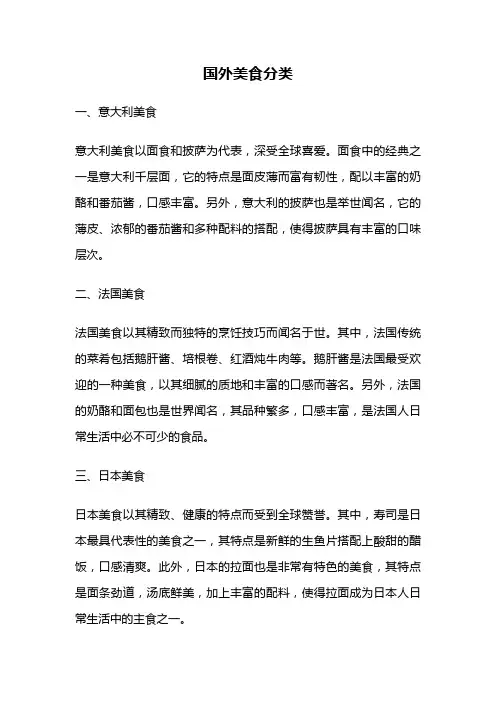 国外美食分类

一、意大利美食

意大利美食以面食和披萨为代表，深受全球喜爱。面食中的经典之一是意大利千层面，它的特点是面皮薄而富有韧性，配以丰富的奶酪和番茄酱，口感丰富。另外，意大利的披萨也是举世闻名，它的薄皮、浓郁的番茄酱和多种配料的搭配，使得披萨具有丰富的口味层次。

二、法国美食

法国美食以其精致而独特的烹饪技巧而闻名于世。其中，法国传统的菜肴包括鹅肝酱、培根卷、红酒炖牛肉等。鹅肝酱是法国最受欢迎的一种美食，以其细腻的质地和丰富的口感而著名。另外，法国的奶酪和面包也是世界闻名，其品种繁多，口感丰富，是法国人日常生活中必不可少的食品。

三、日本美食

日本美食以其精致、健康的特点而受到全球赞誉。其中，寿司是日本最具代表性的美食之一，其特点是新鲜的生鱼片搭配上酸甜的醋饭，口感清爽。此外，日本的拉面也是非常有特色的美食，其特点是面条劲道，汤底鲜美，加上丰富的配料，使得拉面成为日本人日常生活中的主食之一。